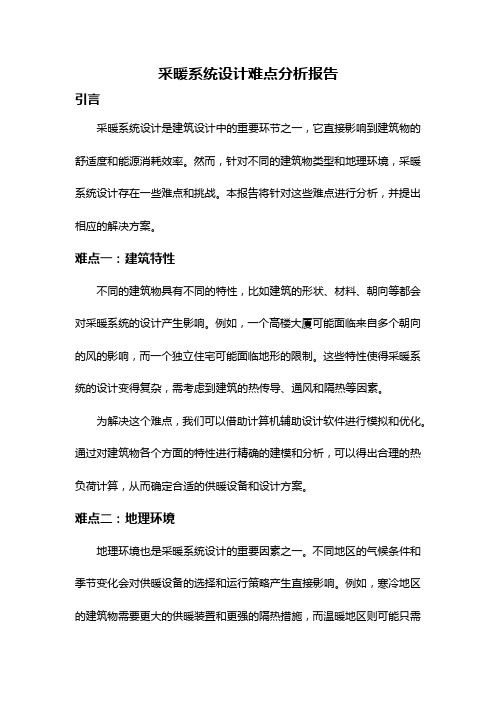 采暖系统设计难点分析报告

引言

采暖系统设计是建筑设计中的重要环节之一，它直接影响到建筑物的舒适度和能源消耗效率。然而，针对不同的建筑物类型和地理环境，采暖系统设计存在一些难点和挑战。本报告将针对这些难点进行分析，并提出相应的解决方案。

难点一：建筑特性

不同的建筑物具有不同的特性，比如建筑的形状、材料、朝向等都会对采暖系统的设计产生影响。例如，一个高楼大厦可能面临来自多个朝向的风的影响，而一个独立住宅可能面临地形的限制。这些特性使得采暖系统的设计变得复杂，需考虑到建筑的热传导、通风和隔热等因素。

为解决这个难点，我们可以借助计算机辅助设计软件进行模拟和优化。通过对建筑物各个方面的特性进行精确的建模和分析，可以得出合理的热负荷计算，从而确定合适的供暖设备和设计方案。

难点二：地理环境

地理环境也是采暖系统设计的重要因素之一。不同地区的气候条件和季节变化会对供暖设备的选择和运行策略产生直接影响。例如，寒冷地区的建筑物需要更大的供暖装置和更强的隔热措施，而温暖地区则可能只需